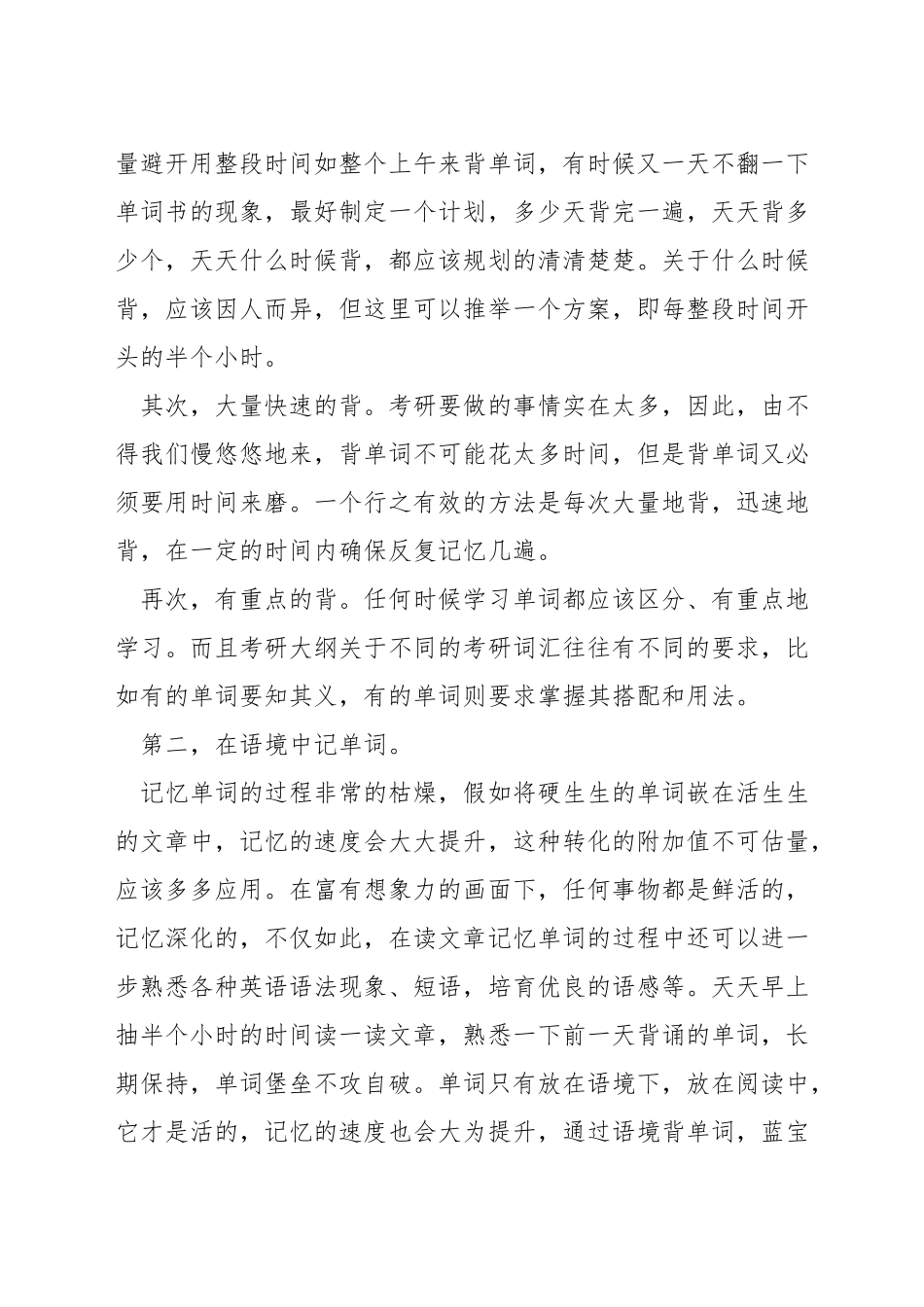 量避开用整段时间如整个上午来背单词，有时候又一天不翻一下单词书的现象，最好制定一个计划，多少天背完一遍，天天背多少个，天天什么时候背，都应该规划的清清楚楚。关于什么时候背，应该因人而异，但这里可以推举一个方案，即每整段时间开头的半个小时。

其次，大量快速的背。考研要做的事情实在太多，因此，由不得我们慢悠悠地来，背单词不可能花太多时间，但是背单词又必须要用时间来磨。一个行之有效的方法是每次大量地背，迅速地背，在一定的时间内确保反复记忆几遍。

再次，有重点的背。任何时候学习单词都应该区分、有重点地学习。而且考研大纲关于不同的考研词汇往往有不同的要求，比如有的单词要知其义，有的单词则要求掌握其搭配和用法。

第二，在语境中记单词。

记忆单词的过程非常的枯燥，假如将硬生生的单词嵌在活生生的文章中，记忆的速度会大大提升，这种转化的附加值不可估量，应该多多应用。在富有想象力的画面下，任何事物都是鲜活的，记忆深化的，不仅如此，在读文章记忆单词的过程中还可以进一步熟悉各种英语语法现象、短语，培育优良的语感等。天天早上抽半个小时的时间读一读文章，熟悉一下前一天背诵的单词，长期保持，单词堡垒不攻自破。单词只有放在语境下，放在阅读中，它才是活的，记忆的速度也会大为提升，通过语境背单词，蓝宝